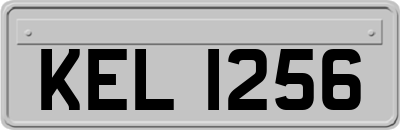 KEL 1256